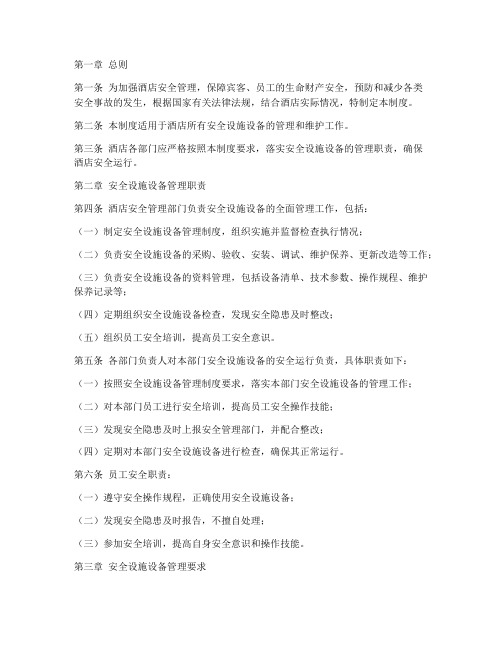 第一章 总则

第一条 为加强酒店安全管理，保障宾客、员工的生命财产安全，预防和减少各类安全事故的发生，根据国家有关法律法规，结合酒店实际情况，特制定本制度。

第二条 本制度适用于酒店所有安全设施设备的管理和维护工作。

第三条 酒店各部门应严格按照本制度要求，落实安全设施设备的管理职责，确保酒店安全运行。

第二章 安全设施设备管理职责

第四条 酒店安全管理部门负责安全设施设备的全面管理工作，包括：

（一）制定安全设施设备管理制度，组织实施并监督检查执行情况；

（二）负责安全设施设备的采购、验收、安装、调试、维护保养、更新改造等工作；

（三）负责安全设施设备的资料管理，包括设备清单、技术参数、操作规程、维护保养记录等；

（四）定期组织安全设施设备检查，发现安全隐患及时整改；

（五）组织员工安全培训，提高员工安全意识。

第五条 各部门负责人对本部门安全设施设备的安全运行负责，具体职责如下：

（一）按照安全设施设备管理制度要求，落实本部门安全设施设备的管理工作；

（二）对本部门员工进行安全培训，提高员工安全操作技能；

（三）发现安全隐患及时上报安全管理部门，并配合整改；

（四）定期对本部门安全设施设备进行检查，确保其正常运行。

第六条 员工安全职责：

（一）遵守安全操作规程，正确使用安全设施设备；

（二）发现安全隐患及时报告，不擅自处理；

（三）参加安全培训，提高自身安全意识和操作技能。

第三章 安全设施设备管理要求